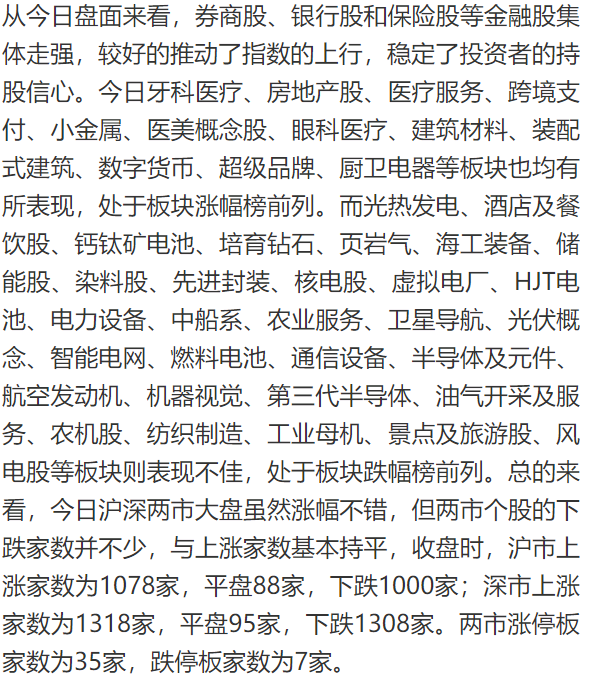 从今日盘面来看，券商股、银行股和保险股等金融股集体走强，较好的推动了指数的上行，稳定了投资者的持股信心。今日牙科医疗、房地产股、医疗服务、跨境支付、小金属、医美概念股、眼科医疗、建筑材料、装配式建筑、数字货币、超级品牌、厨卫电器等板块也均有所表现，处于板块涨幅榜前列。而光热发电、酒店及餐饮股、钙钛矿电池、培育钻石、页岩气、海工装备、储能股、染料股、先进封装、核电股、虚拟电厂、HJT电池、电力设备、中船系、农业服务、卫星导航、光伏概念、智能电网、燃料电池、通信设备、半导体及元件、航空发动机、机器视觉、第三代半导体、油气开采及服务、农机股、纺织制造、工业母机、景点及旅游股、风电股等板块则表现不佳，处于板块跌幅榜前列。总的来看，今日沪深两市大盘虽然涨幅不错，但两市个股的下跌家数并不少，与上涨家数基本持平，收盘时，沪市上涨家数为1078家，平盘88家，下跌1000家；深市上涨家数为1318家，平盘95家，下跌1308家。两市涨停板家数为35家，跌停板家数为7家。